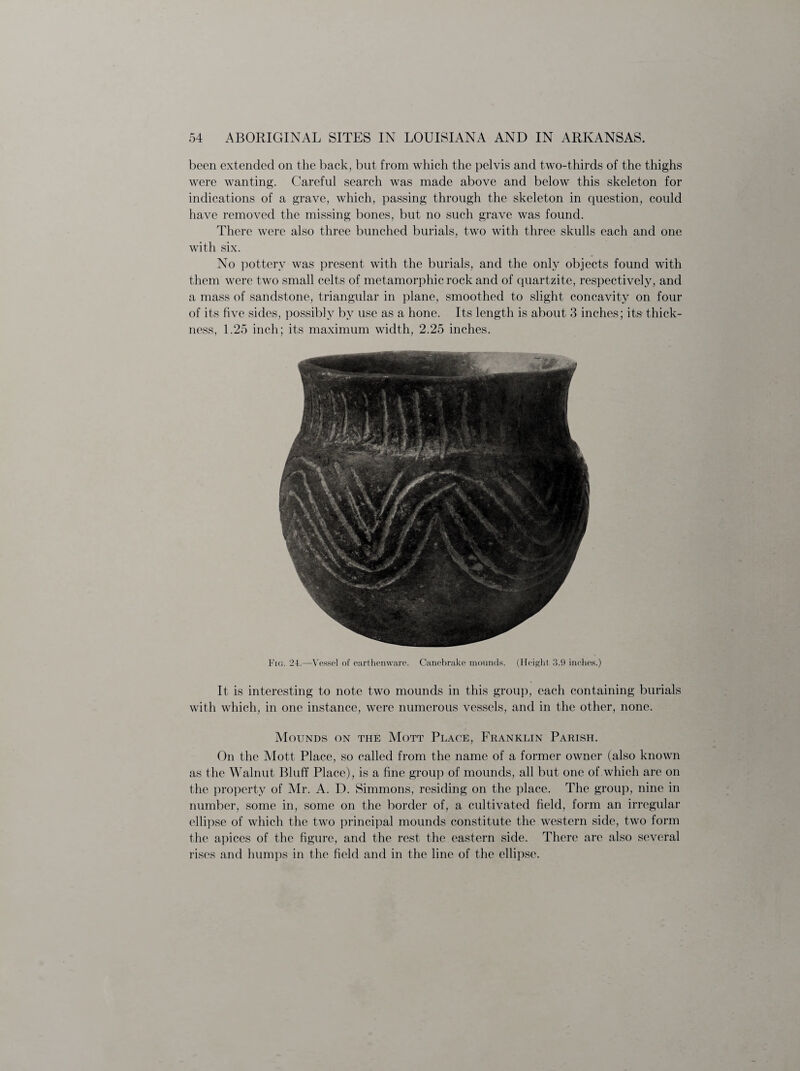 54 ABORIGINAL SITES IN LOUISIANA AND IN ARKANSAS.

been extended on the back, but from which the pelvis and two-thirds of the thighs were wanting. Careful search was made above and below this skeleton for indications of a grave, which, passing through the skeleton in question, could have removed the missing bones, but no such grave was found.

There were also three bunched burials, two with three skulls each and one with six.

No pottery was present with the burials, and the only objects found with them were two small celts of metamorphic rock and of quartzite, respectively, and a mass of sandstone, triangular in plane, smoothed to slight concavity on four of its five sides, possibly by use as a hone. Its length is about 3 inches; its thickness, 1.25 inch; its maximum width, 2.25 inches.

Fig. 24.—Vessel of earthenware. Canebrake mounds. (Height 3.9 inches.)

It is interesting to note two mounds in this group, each containing burials with which, in one instance, were numerous vessels, and in the other, none.

Mounds on the Mott Place, Franklin Parish.

On the Mott Place, so called from the name of a former owner (also known as the Walnut Bluff Place), is a fine group of mounds, all but one of which are on the property of Mr. A. D. Simmons, residing on the place. The group, nine in number, some in, some on the border of, a cultivated field, form an irregular ellipse of which the two principal mounds constitute the western side, two form the apices of the figure, and the rest the eastern side. There are also several rises and humps in the field and in the line of the ellipse.